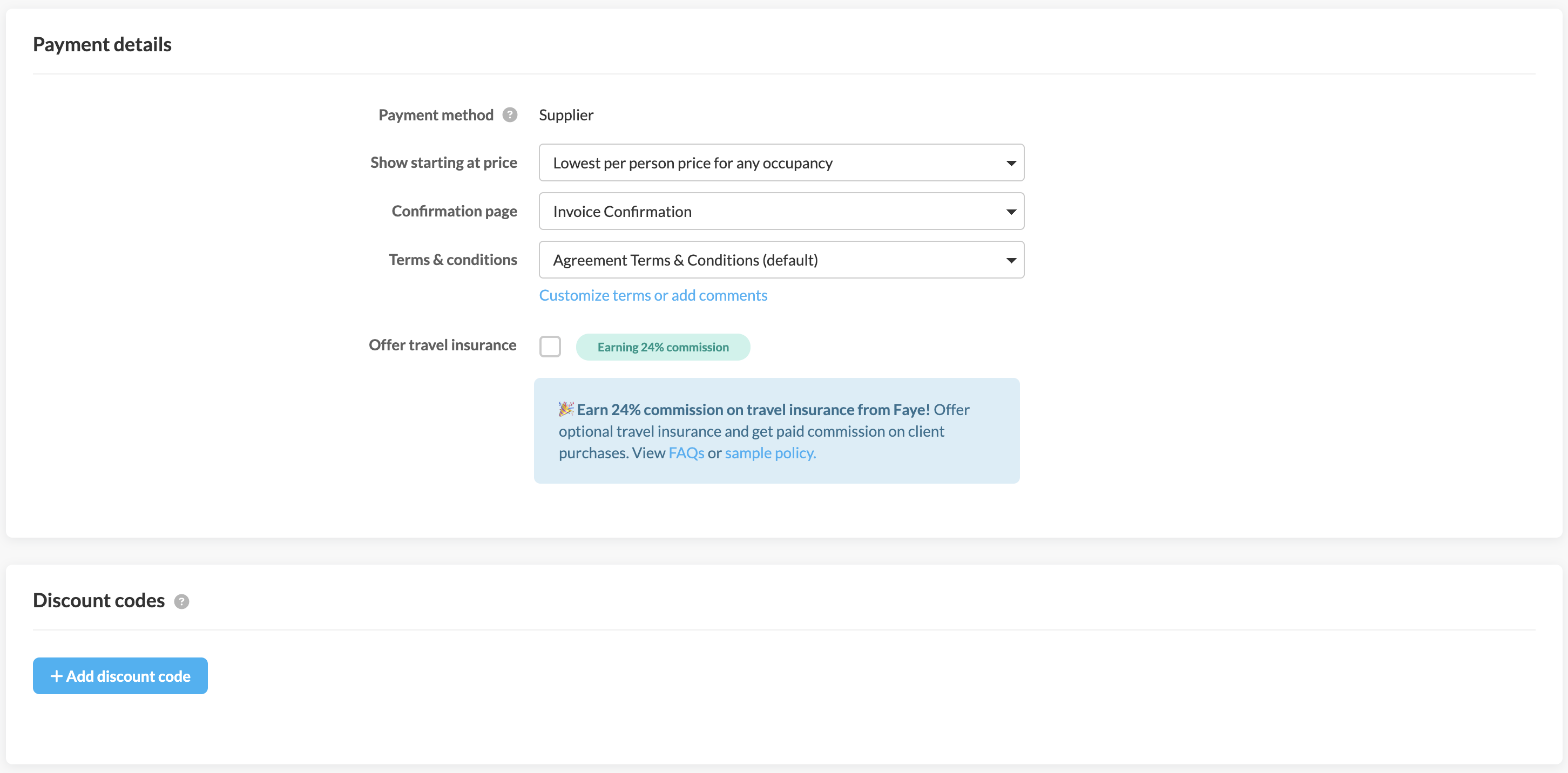 Payment details

Payment method ?
Supplier

Show starting at price
Lowest per person price for any occupancy

Confirmation page
Invoice Confirmation

Terms & conditions
Agreement Terms & Conditions (default)
Customize terms or add comments

Offer travel insurance
Earning 24% commission

🎉 Earn 24% commission on travel insurance from Faye! Offer optional travel insurance and get paid commission on client purchases. View FAQs or sample policy.

Discount codes ?

+ Add discount code